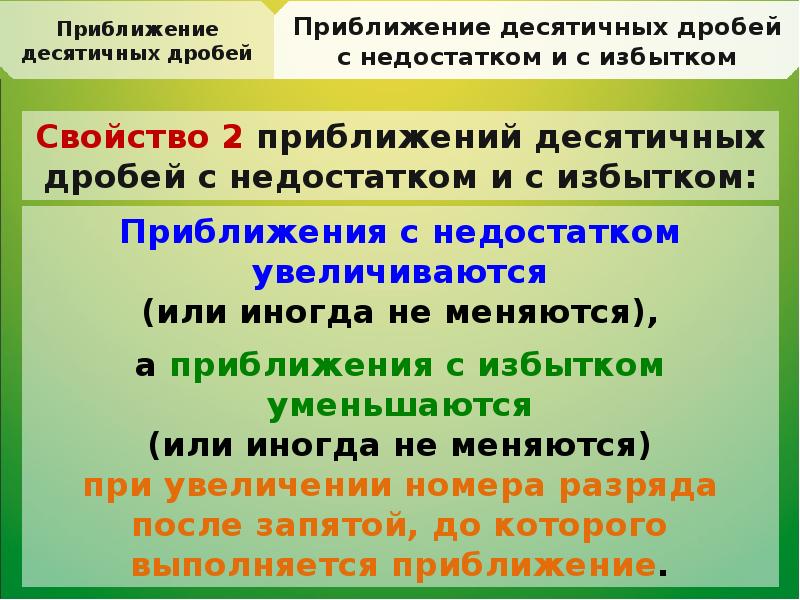 Приближение десятичных дробей

Приближение десятичных дробей с недостатком и с избытком

Свойство 2 приближений десятичных дробей с недостатком и с избытком:

Приближения с недостатком увеличиваются (или иногда не меняются),

а приближения с избытком уменьшаются (или иногда не меняются) при увеличении номера разряда после запятой, до которого выполняется приближение.